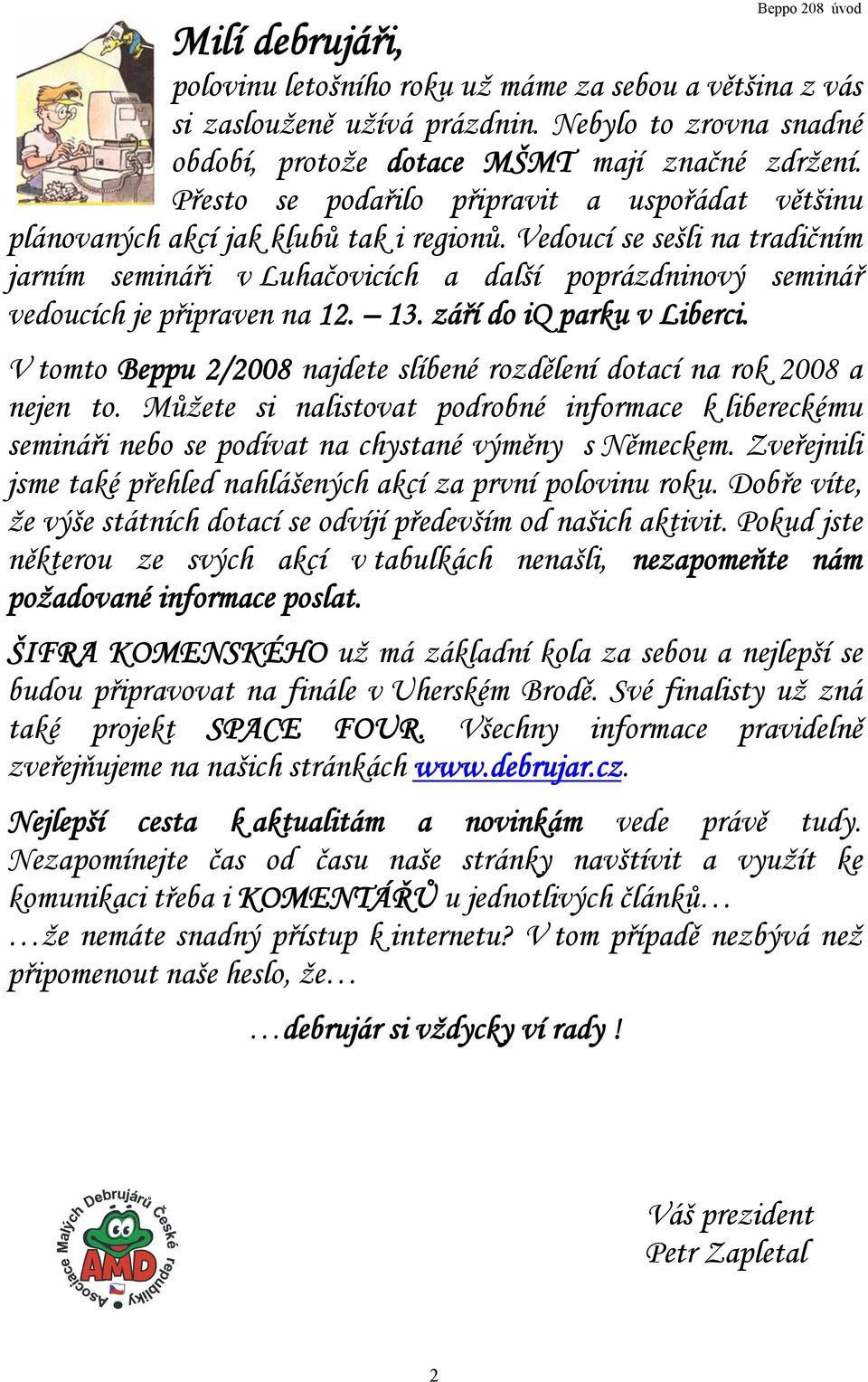 Beppo 208 úvod

Milí debrujáři,

polovinu letošního roku už máme za sebou a většina z vás si zaslouženě užívá prázdnin. Nebylo to zrovna snadné období, protože dotace MŠMT mají značné zdržení. Přesto se podařilo připravit a uspořádat většinu plánovaných akcí jak klubů tak i regionů. Vedoucí se sešli na tradičním jarním semináři v Luhačovicích a další poprázdninový seminář vedoucích je připraven na 12. – 13. září do iQ parku v Liberci.

V tomto Beppu 2/2008 najdete slíbené rozdělení dotací na rok 2008 a nejen to. Můžete si nalistovat podrobné informace k libereckému semináři nebo se podívat na chystané výměny s Německem. Zveřejnili jsme také přehled nahlášených akcí za první polovinu roku. Dobře víte, že výše státních dotací se odvíjí především od našich aktivit. Pokud jste některou ze svých akcí v tabulkách nenašli, nezapomeňte nám požadované informace poslat.

ŠIFRA KOMENSKÉHO už má základní kola za sebou a nejlepší se budou připravovat na finále v Uherském Brodě. Své finalisty už zná také projekt SPACE FOUR. Všechny informace pravidelně zveřejňujeme na našich stránkách www.debrujar.cz.

Nejlepší cesta k aktualitám a novinkám vede právě tudy. Nezapomínejte čas od času naše stránky navštívit a využít ke komunikaci třeba i KOMENTÁŘŮ u jednotlivých článků…
…že nemáte snadný přístup k internetu? V tom případě nezbývá než připomenout naše heslo, že…

…debrujár si vždycky ví rady !

Asociace Malých Debrujárů České republiky
AMD

Váš prezident
Petr Zapletal

2